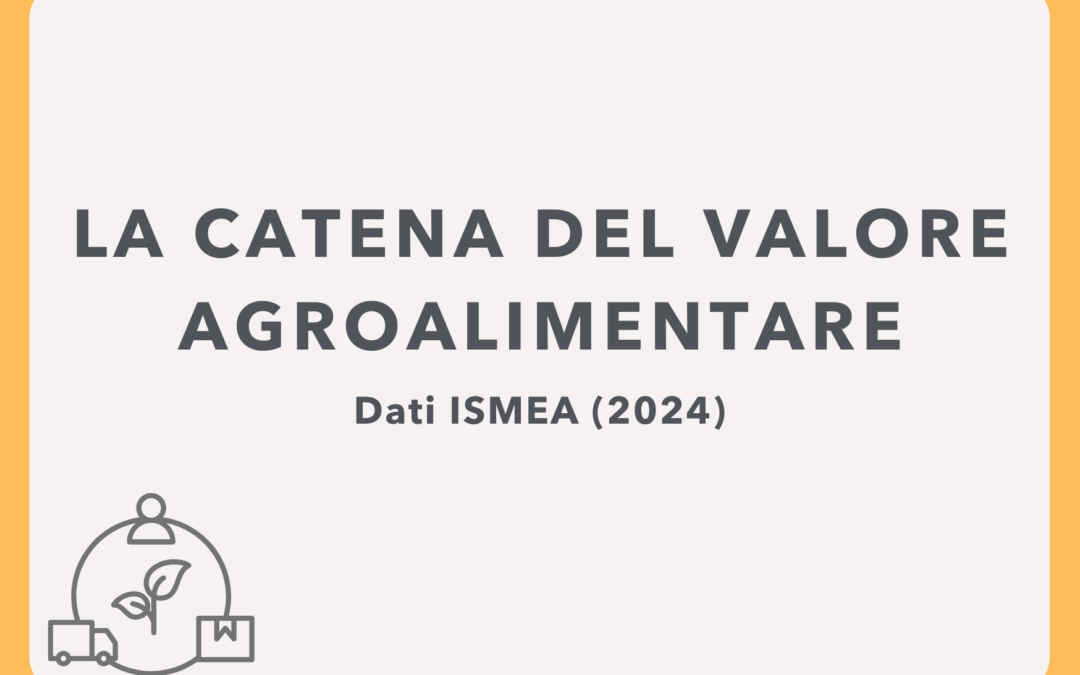 LA CATENA DEL VALORE AGROALIMENTARE

Dati ISMEA (2024)